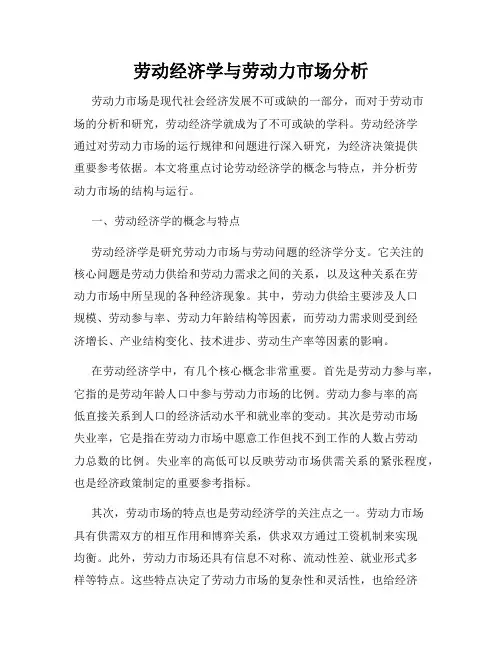 劳动经济学与劳动力市场分析

劳动力市场是现代社会经济发展不可或缺的一部分，而对于劳动市场的分析和研究，劳动经济学就成为了不可或缺的学科。劳动经济学通过对劳动力市场的运行规律和问题进行深入研究，为经济决策提供重要参考依据。本文将重点讨论劳动经济学的概念与特点，并分析劳动力市场的结构与运行。

一、劳动经济学的概念与特点

劳动经济学是研究劳动力市场与劳动问题的经济学分支。它关注的核心问题是劳动力供给和劳动力需求之间的关系，以及这种关系在劳动力市场中所呈现的各种经济现象。其中，劳动力供给主要涉及人口规模、劳动参与率、劳动力年龄结构等因素，而劳动力需求则受到经济增长、产业结构变化、技术进步、劳动生产率等因素的影响。

在劳动经济学中，有几个核心概念非常重要。首先是劳动力参与率，它指的是劳动年龄人口中参与劳动力市场的比例。劳动力参与率的高低直接关系到人口的经济活动水平和就业率的变动。其次是劳动市场失业率，它是指在劳动力市场中愿意工作但找不到工作的人数占劳动力总数的比例。失业率的高低可以反映劳动市场供需关系的紧张程度，也是经济政策制定的重要参考指标。

其次，劳动市场的特点也是劳动经济学的关注点之一。劳动力市场具有供需双方的相互作用和博弈关系，供求双方通过工资机制来实现均衡。此外，劳动力市场还具有信息不对称、流动性差、就业形式多样等特点。这些特点决定了劳动力市场的复杂性和灵活性，也给经济